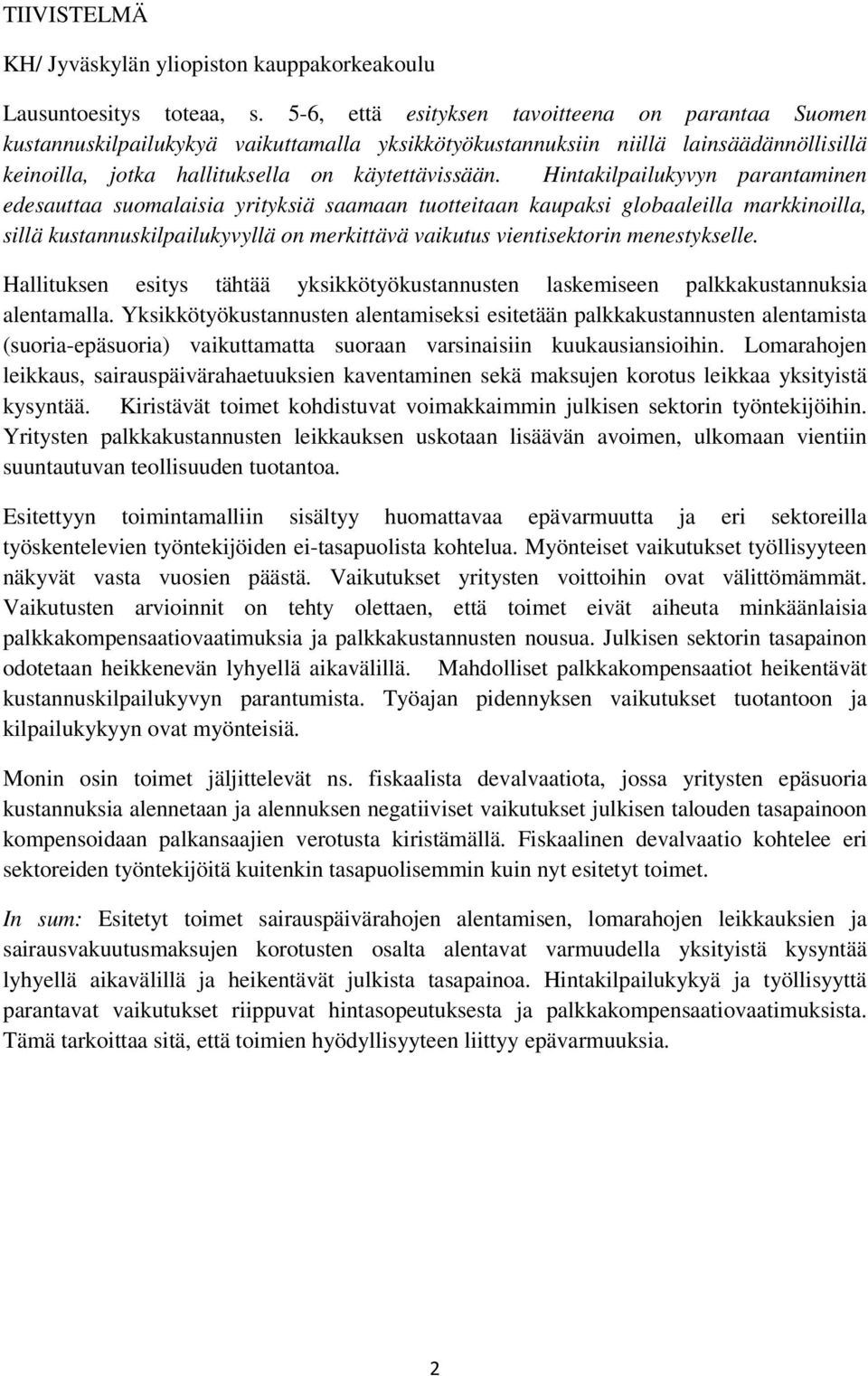 TIIVISTELMÄ

KH/ Jyväskylän yliopiston kauppakorkeakoulu

Lausuntoesitys toteaa, s. 5-6, että esityksen tavoitteena on parantaa Suomen kustannuskilpailukykyä vaikuttamalla yksikkötyökustannuksiin niillä lainsäädännöllisillä keinoilla, jotka hallituksella on käytettävissään. Hintakilpailukyvyn parantaminen edesauttaa suomalaisia yrityksiä saamaan tuotteitaan kaupaksi globaaleilla markkinoilla, sillä kustannuskilpailukyvyllä on merkittävä vaikutus vientisektorin menestykselle.

Hallituksen esitys tähtää yksikkötyökustannusten laskemiseen palkkakustannuksia alentamalla. Yksikkötyökustannusten alentamiseksi esitetään palkkakustannusten alentamista (suoria-epäsuoria) vaikuttamatta suoraan varsinaisiin kuukausiansioihin. Lomarahojen leikkaus, sairauspäivärahaetuuksien kaventaminen sekä maksujen korotus leikkaa yksityistä kysyntää. Kiristävät toimet kohdistuvat voimakkaimmin julkisen sektorin työntekijöihin. Yritysten palkkakustannusten leikkauksen uskotaan lisäävän avoimen, ulkomaan vientiin suuntautuvan teollisuuden tuotantoa.

Esitettyyn toimintamalliin sisältyy huomattavaa epävarmuutta ja eri sektoreilla työskentelevien työntekijöiden ei-tasapuolista kohtelua. Myönteiset vaikutukset työllisyyteen näkyvät vasta vuosien päästä. Vaikutukset yritysten voittoihin ovat välittömämmät. Vaikutusten arvioinnit on tehty olettaen, että toimet eivät aiheuta minkäänlaisia palkkakompensaatiovaatimuksia ja palkkakustannusten nousua. Julkisen sektorin tasapainon odotetaan heikkenevän lyhyellä aikavälillä. Mahdolliset palkkakompensaatiot heikentävät kustannuskilpailukyvyn parantumista. Työajan pidennyksen vaikutukset tuotantoon ja kilpailukykyyn ovat myönteisiä.

Monin osin toimet jäljittelevät ns. fiskaalista devalvaatiota, jossa yritysten epäsuoria kustannuksia alennetaan ja alennuksen negatiiviset vaikutukset julkisen talouden tasapainoon kompensoidaan palkansaajien verotusta kiristämällä. Fiskaalinen devalvaatio kohtelee eri sektoreiden työntekijöitä kuitenkin tasapuolisemmin kuin nyt esitetyt toimet.

In sum: Esitetyt toimet sairauspäivärahojen alentamisen, lomarahojen leikkauksien ja sairausvakuutusmaksujen korotusten osalta alentavat varmuudella yksityistä kysyntää lyhyellä aikavälillä ja heikentävät julkista tasapainoa. Hintakilpailukykyä ja työllisyyttä parantavat vaikutukset riippuvat hintasopeutuksesta ja palkkakompensaatiovaatimuksista. Tämä tarkoittaa sitä, että toimien hyödyllisyyteen liittyy epävarmuuksia.

2